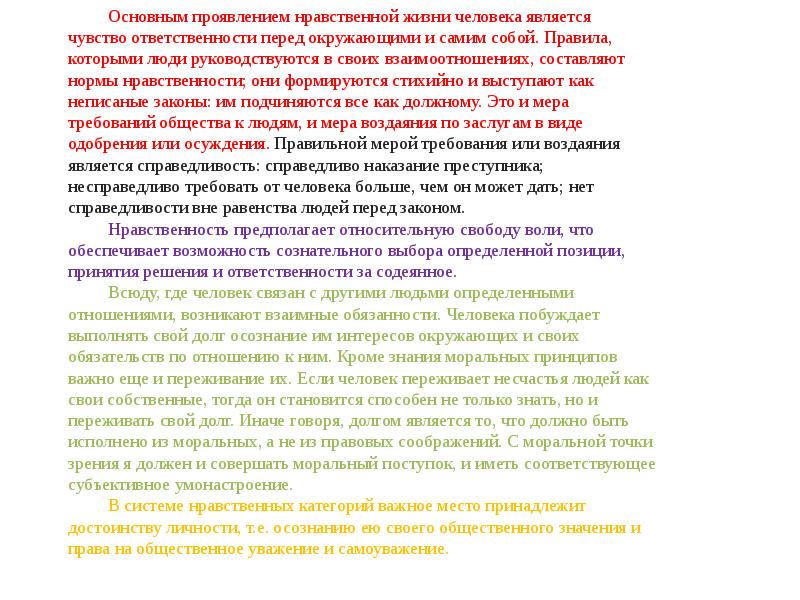 Основным проявлением нравственной жизни человека является чувство ответственности перед окружающими и самим собой. Правила, которыми люди руководствуются в своих взаимоотношениях, составляют нормы нравственности; они формируются стихийно и выступают как неписаные законы: им подчиняются все как должному. Это и мера требований общества к людям, и мера воздаяния по заслугам в виде одобрения или осуждения. Правильной мерой требования или воздаяния является справедливость: справедливо наказание преступника; несправедливо требовать от человека больше, чем он может дать; нет справедливости вне равенства людей перед законом.

Нравственность предполагает относительную свободу воли, что обеспечивает возможность сознательного выбора определенной позиции, принятия решения и ответственности за содеянное.

Всюду, где человек связан с другими людьми определенными отношениями, возникают взаимные обязанности. Человека побуждает выполнять свой долг осознание им интересов окружающих и своих обязательств по отношению к ним. Кроме знания моральных принципов важно еще и переживание их. Если человек переживает несчастья людей как свои собственные, тогда он становится способен не только знать, но и переживать свой долг. Иначе говоря, долгом является то, что должно быть исполнено из моральных, а не из правовых соображений. С моральной точки зрения я должен и совершать моральный поступок, и иметь соответствующее субъективное умонастроение.

В системе нравственных категорий важное место принадлежит достоинству личности, т.е. осознанию ею своего общественного значения и права на общественное уважение и самоуважение.